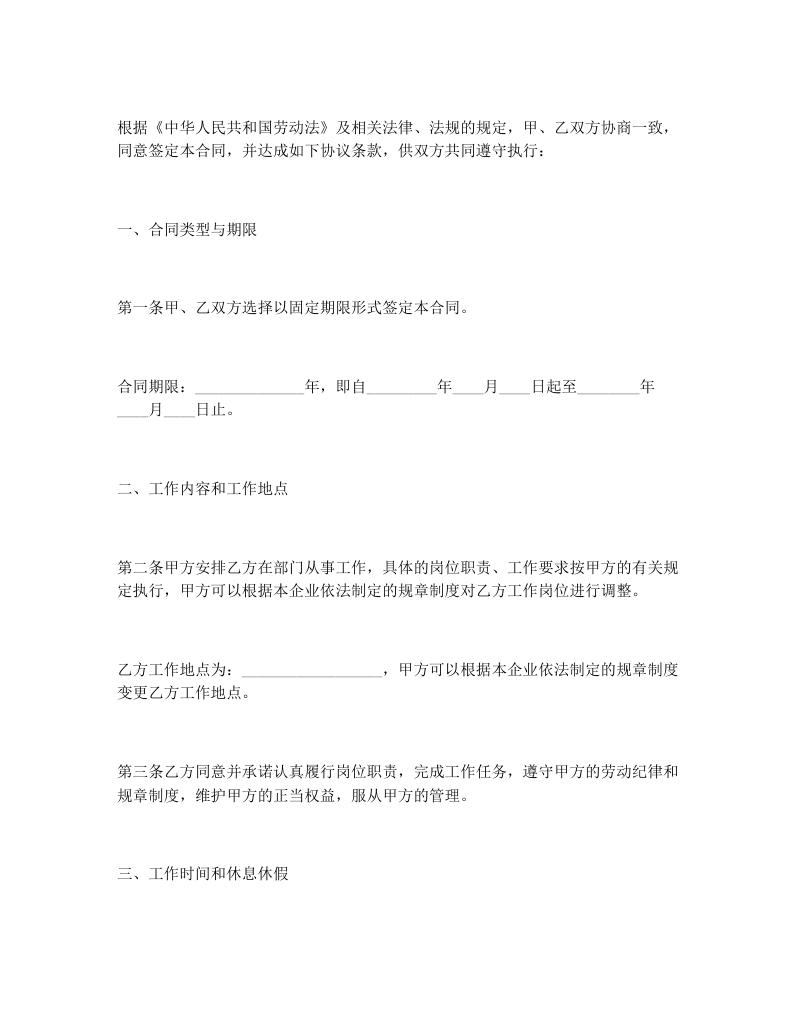 根据《中华人民共和国劳动法》及相关法律、法规的规定，甲、乙双方协商一致，同意签定本合同，并达成如下协议条款，供双方共同遵守执行：

一、合同类型与期限

第一条甲、乙双方选择以固定期限形式签定本合同。

合同期限：______________年，即自_________年____月____日起至________年____月____日止。

二、工作内容和工作地点

第二条甲方安排乙方在部门从事工作，具体的岗位职责、工作要求按甲方的有关规定执行，甲方可以根据本企业依法制定的规章制度对乙方工作岗位进行调整。

乙方工作地点为：__________________，甲方可以根据本企业依法制定的规章制度变更乙方工作地点。

第三条乙方同意并承诺认真履行岗位职责，完成工作任务，遵守甲方的劳动纪律和规章制度，维护甲方的正当权益，服从甲方的管理。

三、工作时间和休息休假